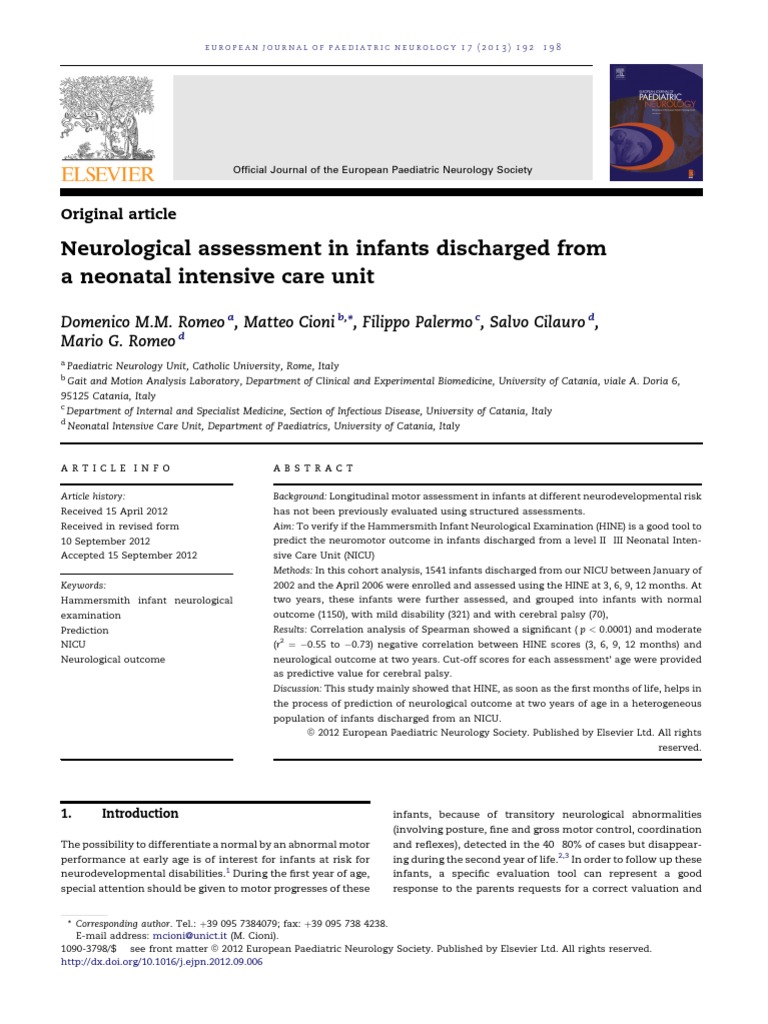 EUROPEAN JOURNAL OF PAEDIATRIC NEUROLOGY 17 (2013) 192 198

ELSEVIER

Official Journal of the European Paediatric Neurology Society

PAEDIATRIC NEUROLOGY

Original article

Neurological assessment in infants discharged from a neonatal intensive care unit

Domenico M.M. Romeo $^{a}$, Matteo Cioni $^{b,*}$, Filippo Palermo $^{c}$, Salvo Cilauro $^{d}$, Mario G. Romeo $^{d}$

$^{a}$ Paediatric Neurology Unit, Catholic University, Rome, Italy
$^{b}$ Gait and Motion Analysis Laboratory, Department of Clinical and Experimental Biomedicine, University of Catania, viale A. Doria 6, 95125 Catania, Italy
$^{c}$ Department of Internal and Specialist Medicine, Section of Infectious Disease, University of Catania, Italy
$^{d}$ Neonatal Intensive Care Unit, Department of Paediatrics, University of Catania, Italy

ARTICLE INFO

Article history:
Received 15 April 2012
Received in revised form
10 September 2012
Accepted 15 September 2012

Keywords:
Hammersmith infant neurological examination
Prediction
NICU
Neurological outcome

ABSTRACT

Background: Longitudinal motor assessment in infants at different neurodevelopmental risk has not been previously evaluated using structured assessments.
Aim: To verify if the Hammersmith Infant Neurological Examination (HINE) is a good tool to predict the neuromotor outcome in infants discharged from a level II III Neonatal Intensive Care Unit (NICU)
Methods: In this cohort analysis, 1541 infants discharged from our NICU between January of 2002 and the April 2006 were enrolled and assessed using the HINE at 3, 6, 9, 12 months. At two years, these infants were further assessed, and grouped into infants with normal outcome (1150), with mild disability (321) and with cerebral palsy (70),
Results: Correlation analysis of Spearman showed a significant ($p < 0.0001$) and moderate ($r^2 = -0.55$ to $-0.73$) negative correlation between HINE scores (3, 6, 9, 12 months) and neurological outcome at two years. Cut-off scores for each assessment' age were provided as predictive value for cerebral palsy.
Discussion: This study mainly showed that HINE, as soon as the first months of life, helps in the process of prediction of neurological outcome at two years of age in a heterogeneous population of infants discharged from an NICU.
© 2012 European Paediatric Neurology Society. Published by Elsevier Ltd. All rights reserved.

1. Introduction

The possibility to differentiate a normal by an abnormal motor performance at early age is of interest for infants at risk for neurodevelopmental disabilities.$^{1}$ During the first year of age, special attention should be given to motor progresses of these infants, because of transitory neurological abnormalities (involving posture, fine and gross motor control, coordination and reflexes), detected in the 40 80% of cases but disappearing during the second year of life.$^{2,3}$ In order to follow up these infants, a specific evaluation tool can represent a good response to the parents requests for a correct valuation and

* Corresponding author. Tel.: +39 095 7384079; fax: +39 095 738 4238.
E-mail address: mcioni@unict.it (M. Cioni).
1090-3798/$ see front matter © 2012 European Paediatric Neurology Society. Published by Elsevier Ltd. All rights reserved.
http://dx.doi.org/10.1016/j.ejpn.2012.09.006